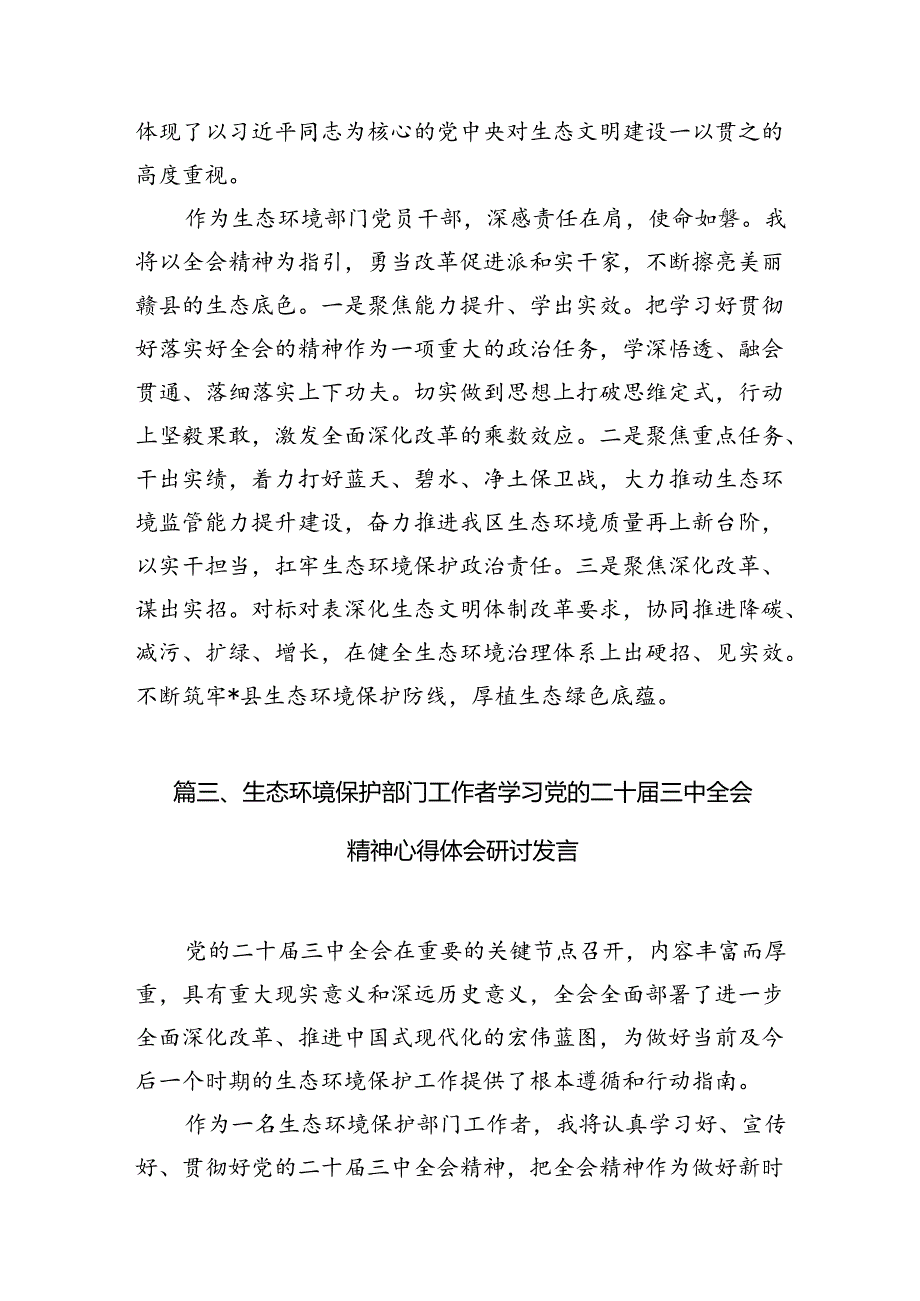 体现了以习近平同志为核心的党中央对生态文明建设一以贯之的高度重视。

作为生态环境部门党员干部，深感责任在肩，使命如磐。我将以全会精神为指引，勇当改革促进派和实干家，不断擦亮美丽赣县的生态底色。一是聚焦能力提升、学出实效。把学习好贯彻好落实好全会的精神作为一项重大的政治任务，学深悟透、融会贯通、落细落实上下功夫。切实做到思想上打破思维定式，行动上坚毅果敢，激发全面深化改革的乘数效应。二是聚焦重点任务、干出实绩，着力打好蓝天、碧水、净土保卫战，大力推动生态环境监管能力提升建设，奋力推进我区生态环境质量再上新台阶，以实干担当，扛牢生态环境保护政治责任。三是聚焦深化改革、谋出实招。对标对表深化生态文明体制改革要求，协同推进降碳、减污、扩绿、增长，在健全生态环境治理体系上出硬招、见实效。不断筑牢*县生态环境保护防线，厚植生态绿色底蕴。

篇三、生态环境保护部门工作者学习党的二十届三中全会精神心得体会研讨发言

党的二十届三中全会在重要的关键节点召开，内容丰富而厚重，具有重大现实意义和深远历史意义，全会全面部署了进一步全面深化改革、推进中国式现代化的宏伟蓝图，为做好当前及今后一个时期的生态环境保护工作提供了根本遵循和行动指南。

作为一名生态环境保护部门工作者，我将认真学习好、宣传好、贯彻好党的二十届三中全会精神，把全会精神作为做好新时